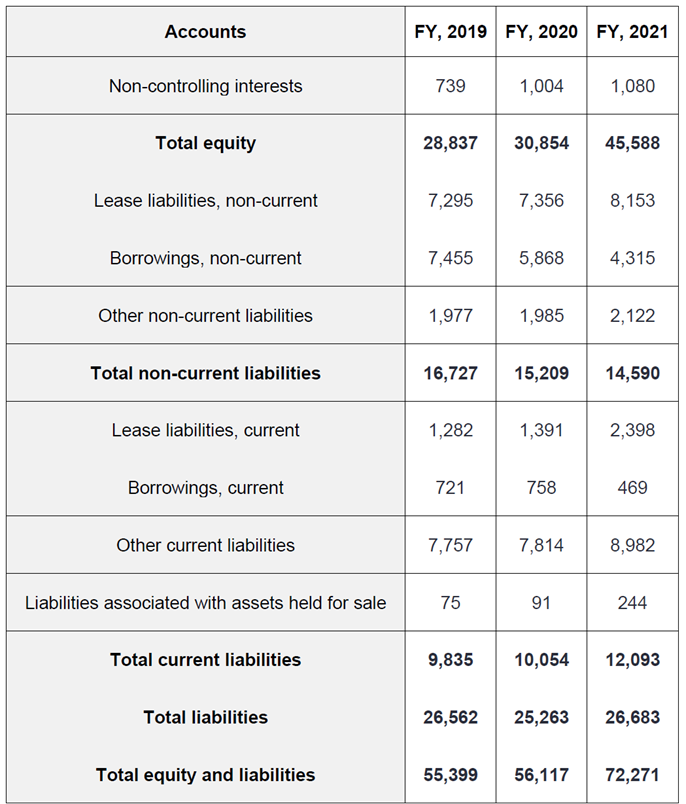 | Accounts | FY, 2019 | FY, 2020 | FY, 2021 |
|---|---|---|---|
| Non-controlling interests | 739 | 1,004 | 1,080 |
| **Total equity** | **28,837** | **30,854** | **45,588** |
| Lease liabilities, non-current | 7,295 | 7,356 | 8,153 |
| Borrowings, non-current | 7,455 | 5,868 | 4,315 |
| Other non-current liabilities | 1,977 | 1,985 | 2,122 |
| **Total non-current liabilities** | **16,727** | **15,209** | **14,590** |
| Lease liabilities, current | 1,282 | 1,391 | 2,398 |
| Borrowings, current | 721 | 758 | 469 |
| Other current liabilities | 7,757 | 7,814 | 8,982 |
| Liabilities associated with assets held for sale | 75 | 91 | 244 |
| **Total current liabilities** | **9,835** | **10,054** | **12,093** |
| **Total liabilities** | **26,562** | **25,263** | **26,683** |
| **Total equity and liabilities** | **55,399** | **56,117** | **72,271** |